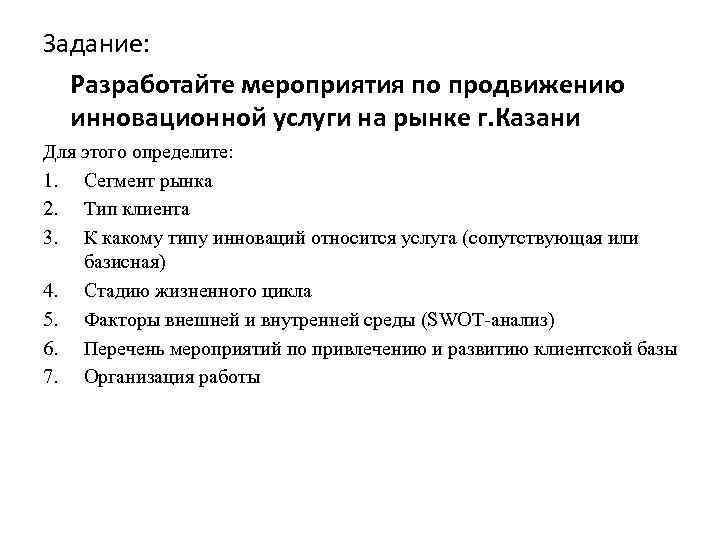 Задание:

Разработайте мероприятия по продвижению инновационной услуги на рынке г.Казани

Для этого определите:

1. Сегмент рынка
2. Тип клиента
3. К какому типу инноваций относится услуга (сопутствующая или базисная)
4. Стадию жизненного цикла
5. Факторы внешней и внутренней среды (SWOT-анализ)
6. Перечень мероприятий по привлечению и развитию клиентской базы
7. Организация работы